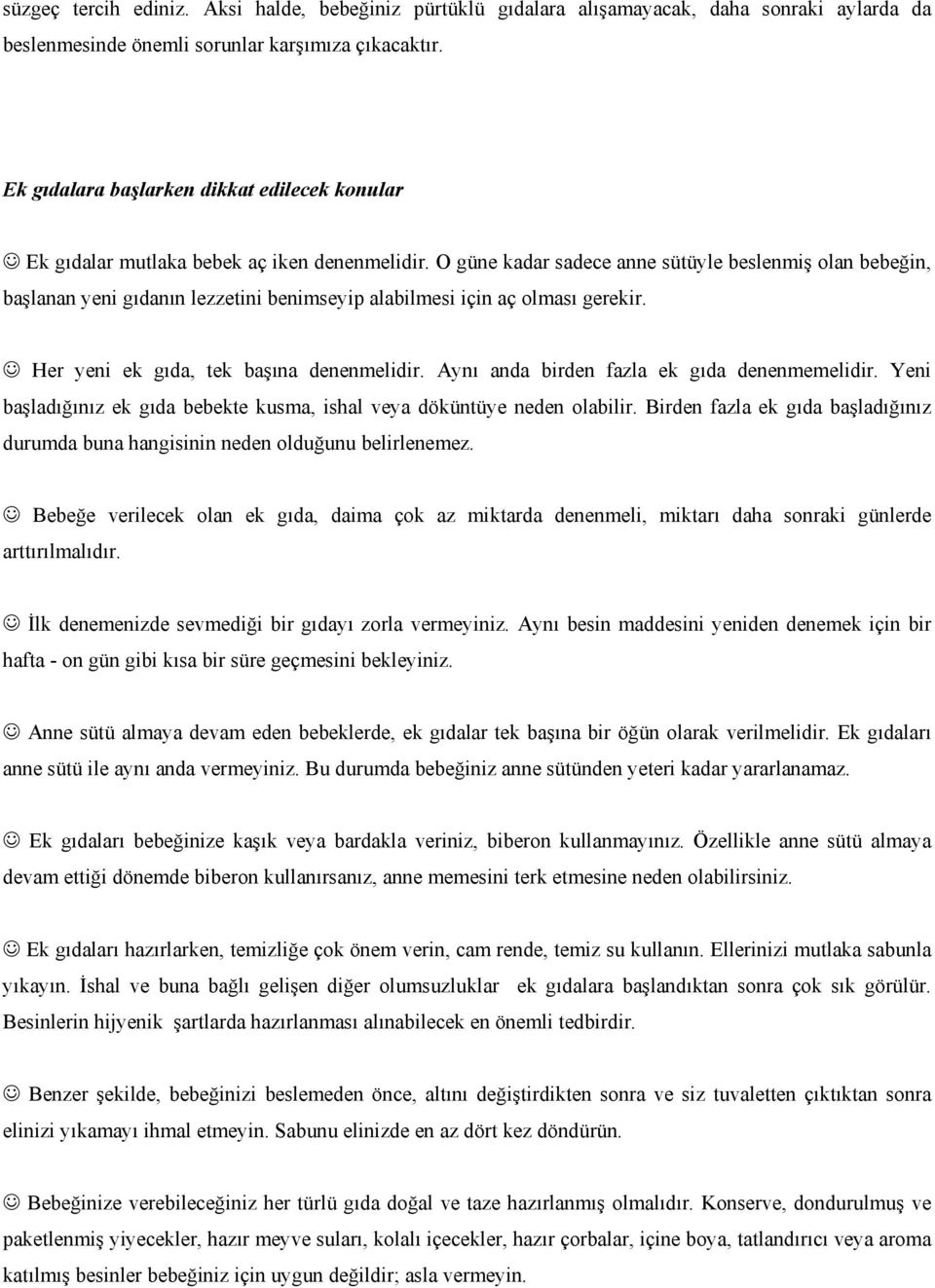 süzgeç tercih ediniz. Aksi halde, bebeğiniz pürtüklü gıdalara alışamayacak, daha sonraki aylarda da beslenmesinde önemli sorunlar karşımıza çıkacaktır.

Ek gıdalara başlarken dikkat edilecek konular

☺ Ek gıdalar mutlaka bebek aç iken denenmelidir. O güne kadar sadece anne sütüyle beslenmiş olan bebeğin, başlanan yeni gıdanın lezzetini benimseyip alabilmesi için aç olması gerekir.

☺ Her yeni ek gıda, tek başına denenmelidir. Aynı anda birden fazla ek gıda denenmemelidir. Yeni başladığınız ek gıda bebekte kusma, ishal veya döküntüye neden olabilir. Birden fazla ek gıda başladığınız durumda buna hangisinin neden olduğunu belirlenemez.

☺ Bebeğe verilecek olan ek gıda, daima çok az miktarda denenmeli, miktarı daha sonraki günlerde arttırılmalıdır.

☺ İlk denemenizde sevmediği bir gıdayı zorla vermeyiniz. Aynı besin maddesini yeniden denemek için bir hafta - on gün gibi kısa bir süre geçmesini bekleyiniz.

☺ Anne sütü almaya devam eden bebeklerde, ek gıdalar tek başına bir öğün olarak verilmelidir. Ek gıdaları anne sütü ile aynı anda vermeyiniz. Bu durumda bebeğiniz anne sütünden yeteri kadar yararlanamaz.

☺ Ek gıdaları bebeğinize kaşık veya bardakla veriniz, biberon kullanmayınız. Özellikle anne sütü almaya devam ettiği dönemde biberon kullanırsanız, anne memesini terk etmesine neden olabilirsiniz.

☺ Ek gıdaları hazırlarken, temizliğe çok önem verin, cam rende, temiz su kullanın. Ellerinizi mutlaka sabunla yıkayın. İshal ve buna bağlı gelişen diğer olumsuzluklar ek gıdalara başlandıktan sonra çok sık görülür. Besinlerin hijyenik şartlarda hazırlanması alınabilecek en önemli tedbirdir.

☺ Benzer şekilde, bebeğinizi beslemeden önce, altını değiştirdikten sonra ve siz tuvaletten çıktıktan sonra elinizi yıkamayı ihmal etmeyin. Sabunu elinizde en az dört kez döndürün.

☺ Bebeğinize verebileceğiniz her türlü gıda doğal ve taze hazırlanmış olmalıdır. Konserve, dondurulmuş ve paketlenmiş yiyecekler, hazır meyve suları, kolalı içecekler, hazır çorbalar, içine boya, tatlandırıcı veya aroma katılmış besinler bebeğiniz için uygun değildir; asla vermeyin.